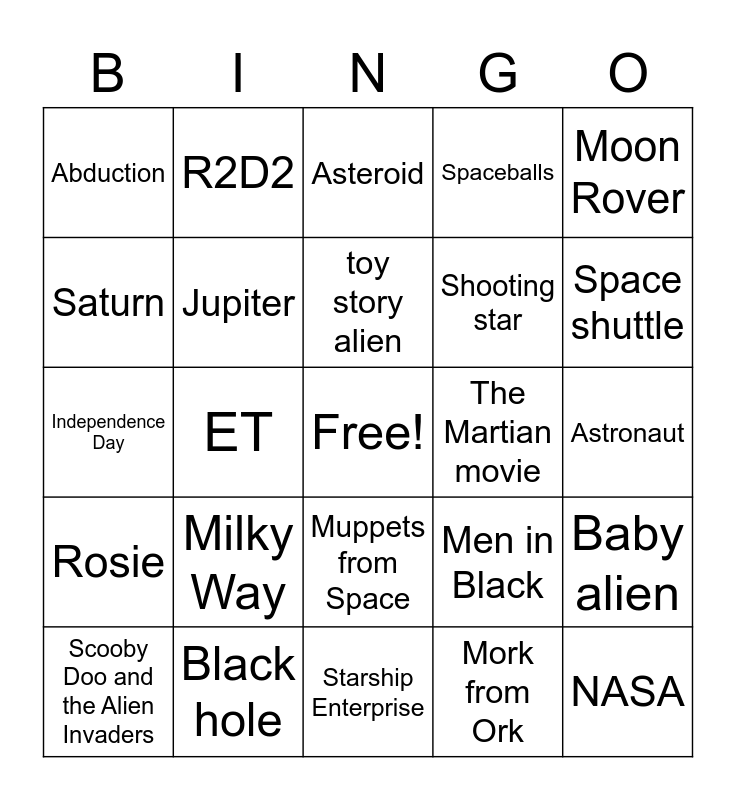 | B | I | N | G | O |
|---|---|---|---|---|
| Abduction | R2D2 | Asteroid | Spaceballs | Moon Rover |
| Saturn | Jupiter | toy story alien | Shooting star | Space shuttle |
| Independence Day | ET | Free! | The Martian movie | Astronaut |
| Rosie | Milky Way | Muppets from Space | Men in Black | Baby alien |
| Scooby Doo and the Alien Invaders | Black hole | Starship Enterprise | Mork from Ork | NASA |